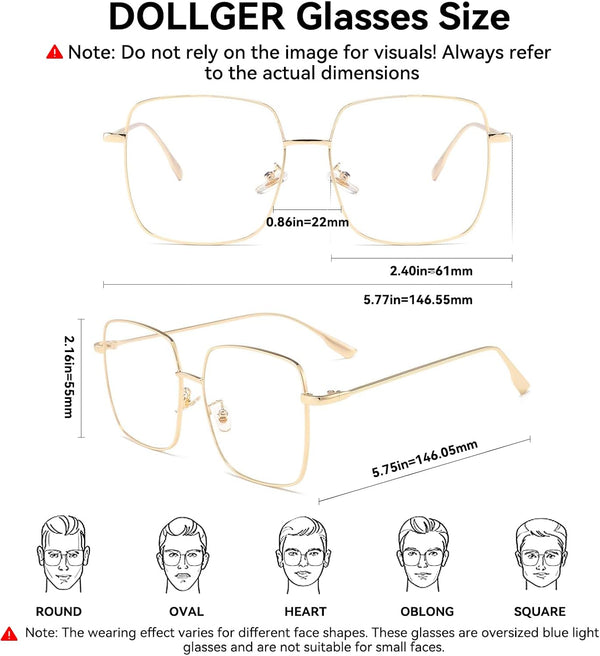 DOLLGER Glasses Size

Note: Do not rely on the image for visuals! Always refer to the actual dimensions

0.86in=22mm

2.40in=61mm

5.77in=146.55mm

2.16in=55mm

5.75in=146.05mm

ROUND

OVAL

HEART

OBLONG

SQUARE

Note: The wearing effect varies for different face shapes. These glasses are oversized blue light glasses and are not suitable for small faces.